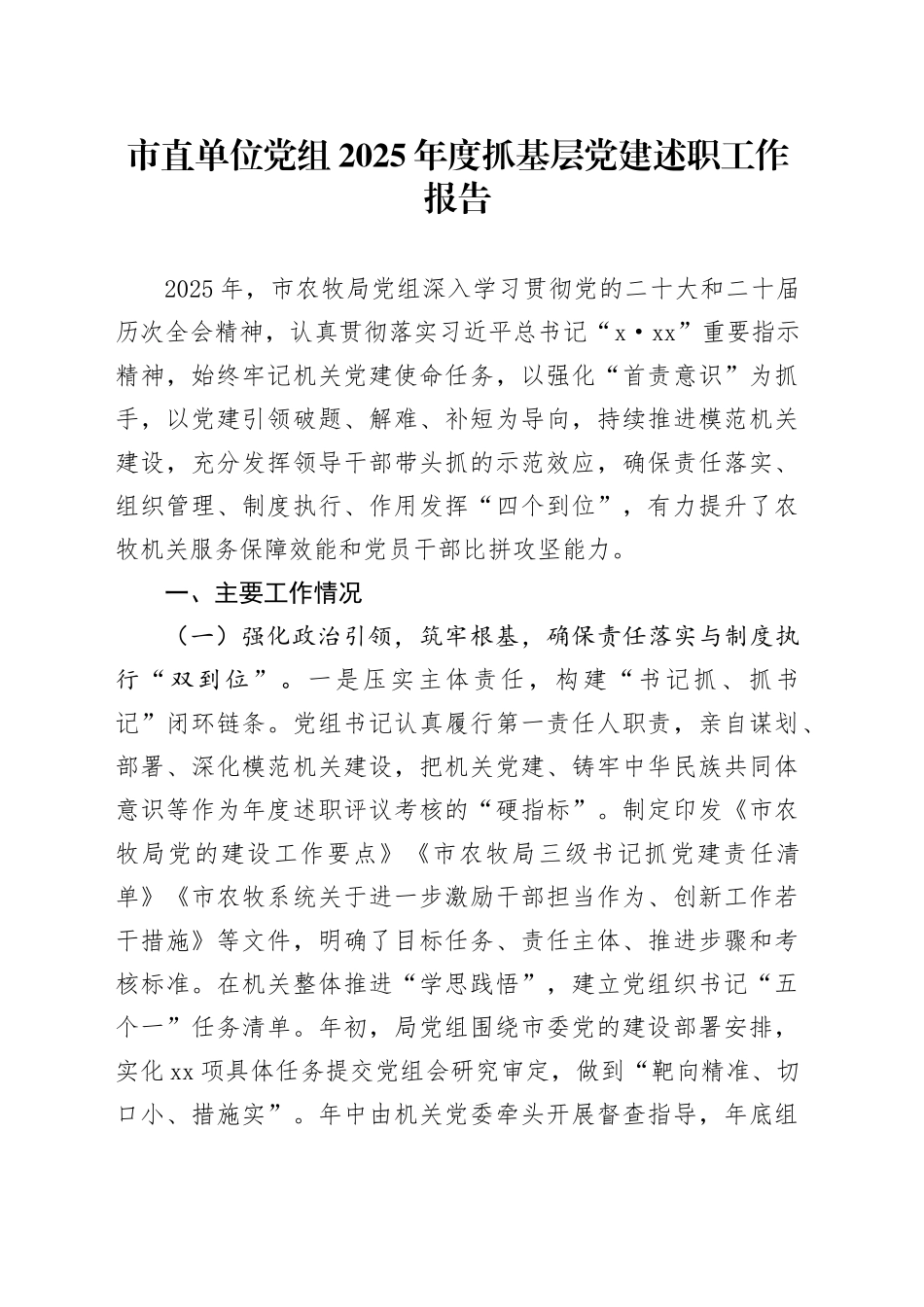 市直单位党组2025年度抓基层党建述职工作报告

2025年，市农牧局党组深入学习贯彻党的二十大和二十届历次全会精神，认真贯彻落实习近平总书记“x·xx”重要指示精神，始终牢记机关党建使命任务，以强化“首责意识”为抓手，以党建引领破题、解难、补短为导向，持续推进模范机关建设，充分发挥领导干部带头抓的示范效应，确保责任落实、组织管理、制度执行、作用发挥“四个到位”，有力提升了农牧机关服务保障效能和党员干部比拼攻坚能力。

一、主要工作情况

（一）强化政治引领，筑牢根基，确保责任落实与制度执行“双到位”。一是压实主体责任，构建“书记抓、抓书记”闭环链条。党组书记认真履行第一责任人职责，亲自谋划、部署、深化模范机关建设，把机关党建、铸牢中华民族共同体意识等作为年度述职评议考核的“硬指标”。制定印发《市农牧局党的建设工作要点》《市农牧局三级书记抓党建责任清单》《市农牧系统关于进一步激励干部担当作为、创新工作若干措施》等文件，明确了目标任务、责任主体、推进步骤和考核标准。在机关整体推进“学思践悟”，建立党组织书记“五个一”任务清单。年初，局党组围绕市委党的建设部署安排，实化xx项具体任务提交党组会研究审定，做到“靶向精准、切口小、措施实”。年中由机关党委牵头开展督查指导，年底组